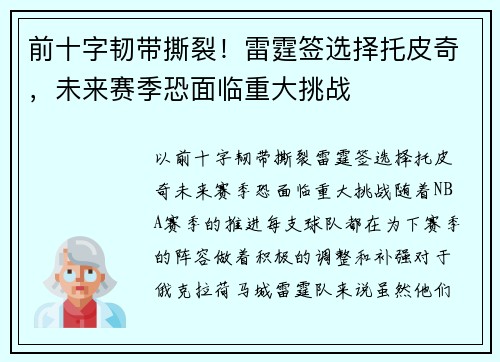 前十字韧带撕裂！雷霆签选择托皮奇，未来赛季恐面临重大挑战

以前十字韧带撕裂雷霆签选择托皮奇未来赛季恐面临重大挑战随着NBA赛季的推进每支球队都在为下赛季的阵容做着积极的调整和补强对于俄克拉荷马城雷霆队来说虽然他们